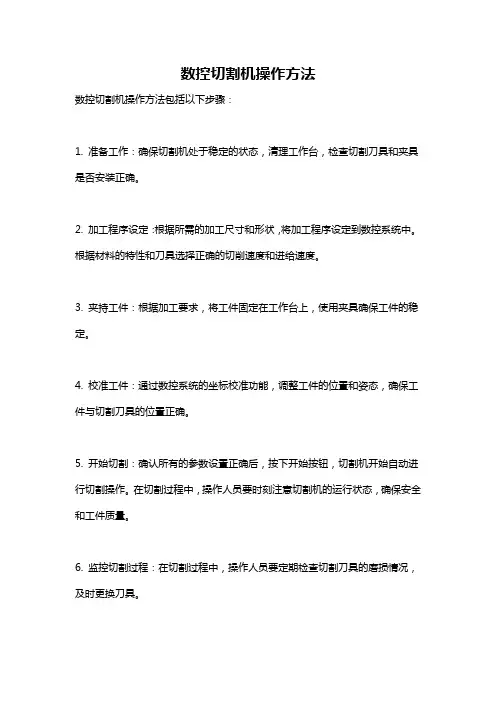 数控切割机操作方法

数控切割机操作方法包括以下步骤：

1. 准备工作：确保切割机处于稳定的状态，清理工作台，检查切割刀具和夹具是否安装正确。

2. 加工程序设定：根据所需的加工尺寸和形状，将加工程序设定到数控系统中。根据材料的特性和刀具选择正确的切削速度和进给速度。

3. 夹持工件：根据加工要求，将工件固定在工作台上，使用夹具确保工件的稳定。

4. 校准工件：通过数控系统的坐标校准功能，调整工件的位置和姿态，确保工件与切割刀具的位置正确。

5. 开始切割：确认所有的参数设置正确后，按下开始按钮，切割机开始自动进行切割操作。在切割过程中，操作人员要时刻注意切割机的运行状态，确保安全和工件质量。

6. 监控切割过程：在切割过程中，操作人员要定期检查切割刀具的磨损情况，及时更换刀具。